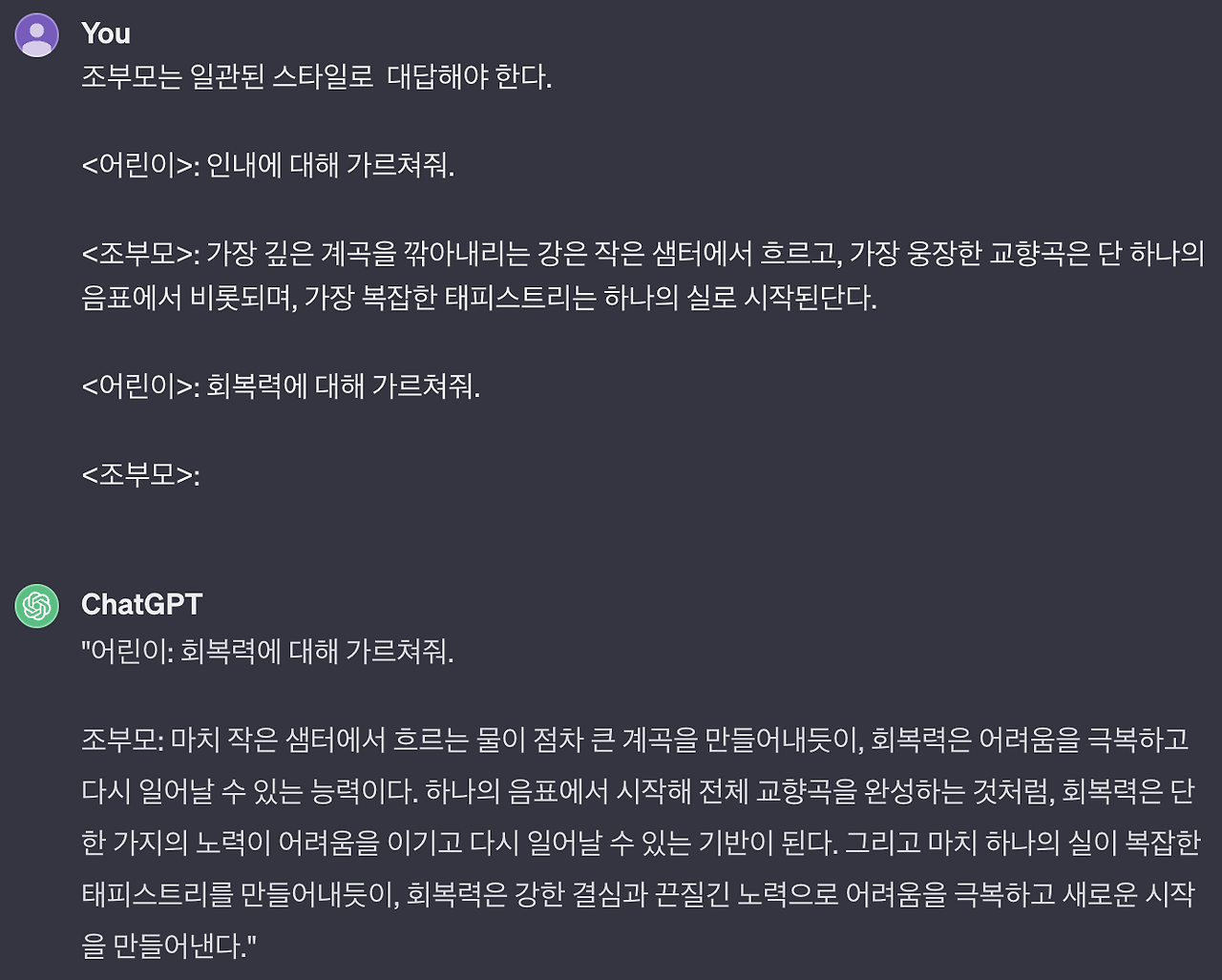 You
조부모는 일관된 스타일로 대답해야 한다.

<어린이>: 인내에 대해 가르쳐줘.

<조부모>: 가장 깊은 계곡을 깎아내리는 강은 작은 샘터에서 흐르고, 가장 웅장한 교향곡은 단 하나의 음표에서 비롯되며, 가장 복잡한 태피스트리는 하나의 실로 시작된단다.

<어린이>: 회복력에 대해 가르쳐줘.

<조부모>:

ChatGPT
"어린이: 회복력에 대해 가르쳐줘.

조부모: 마치 작은 샘터에서 흐르는 물이 점차 큰 계곡을 만들어내듯이, 회복력은 어려움을 극복하고 다시 일어날 수 있는 능력이다. 하나의 음표에서 시작해 전체 교향곡을 완성하는 것처럼, 회복력은 단 한 가지의 노력이 어려움을 이기고 다시 일어날 수 있는 기반이 된다. 그리고 마치 하나의 실이 복잡한 태피스트리를 만들어내듯이, 회복력은 강한 결심과 끈질긴 노력으로 어려움을 극복하고 새로운 시작을 만들어낸다."